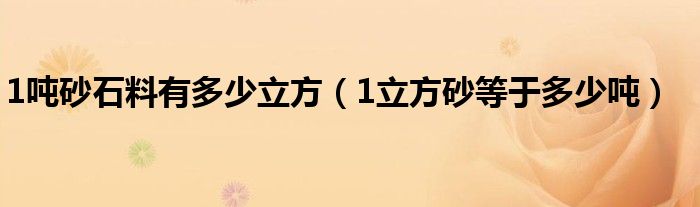 1吨砂石料有多少立方（1立方砂等于多少吨）